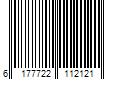 6 177722 112121